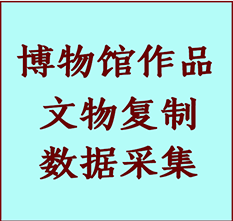 博物馆作品
文物复制
数据采集